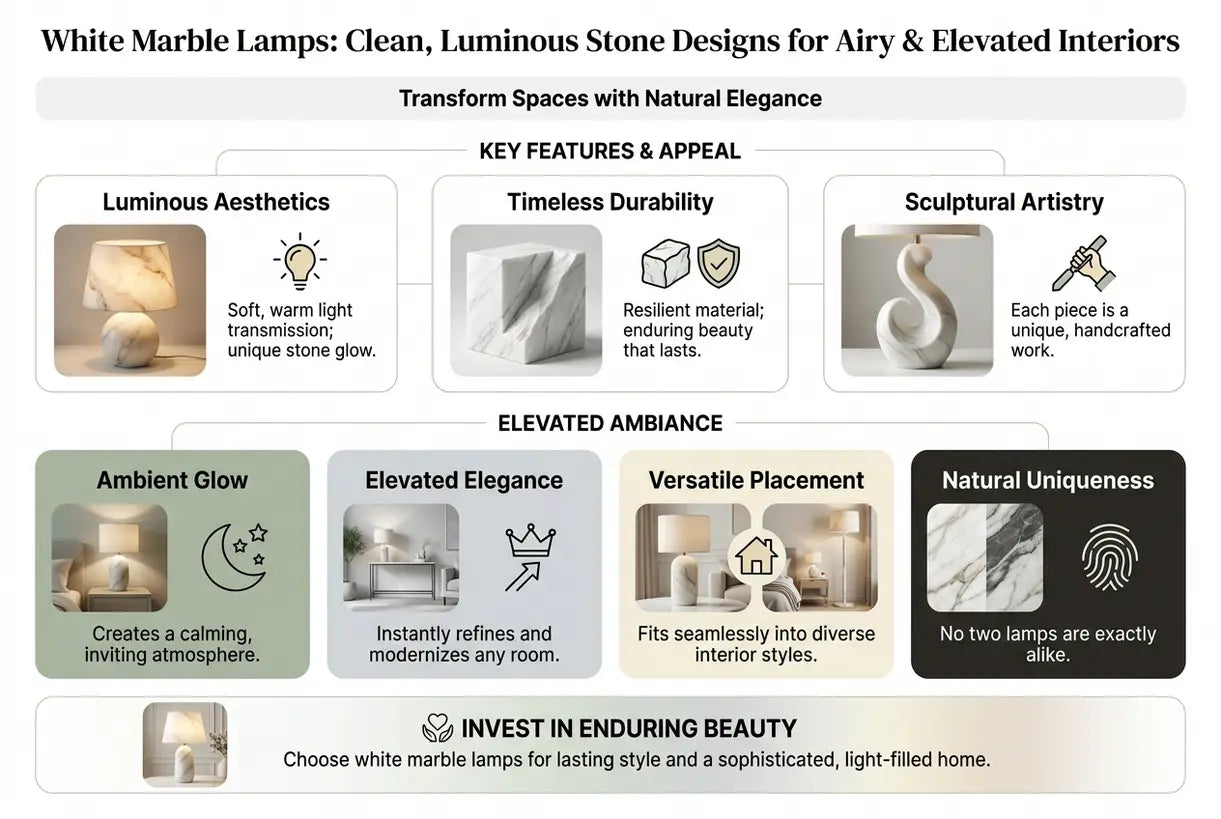 White Marble Lamps: Clean, Luminous Stone Designs for Airy & Elevated Interiors

Transform Spaces with Natural Elegance

KEY FEATURES & APPEAL

Luminous Aesthetics

Soft, warm light transmission; unique stone glow.

Timeless Durability

Resilient material; enduring beauty that lasts.

Sculptural Artistry

Each piece is a unique, handcrafted work.

ELEVATED AMBIANCE

Ambient Glow

Creates a calming, inviting atmosphere.

Elevated Elegance

Instantly refines and modernizes any room.

Versatile Placement

Fits seamlessly into diverse interior styles.

Natural Uniqueness

No two lamps are exactly alike.

INVEST IN ENDURING BEAUTY

Choose white marble lamps for lasting style and a sophisticated, light-filled home.